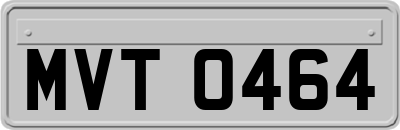 MVT 0464